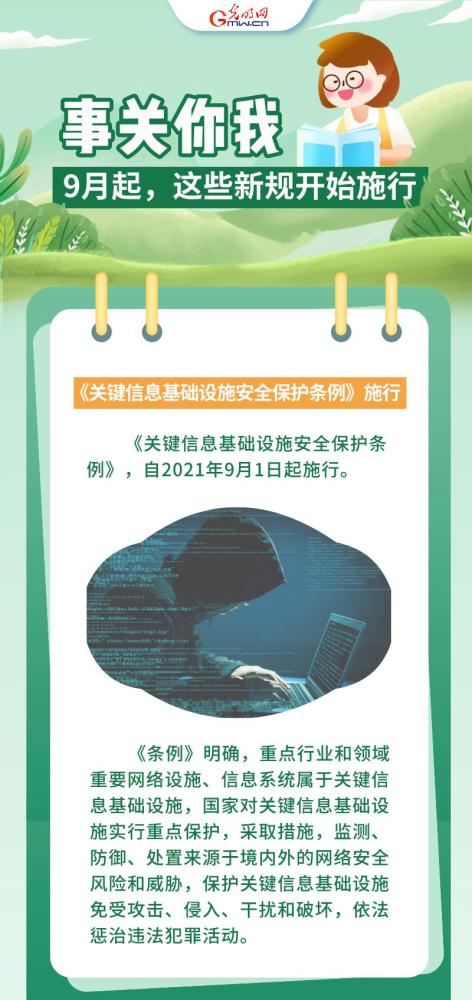 光明网
Gmw.cn

事关你我

9月起，这些新规开始施行

《关键信息基础设施安全保护条例》施行

《关键信息基础设施安全保护条例》，自2021年9月1日起施行。

《条例》明确，重点行业和领域重要网络设施、信息系统属于关键信息基础设施，国家对关键信息基础设施实行重点保护，采取措施，监测、防御、处置来源于境内外的网络安全风险和威胁，保护关键信息基础设施免受攻击、侵入、干扰和破坏，依法惩治违法犯罪活动。